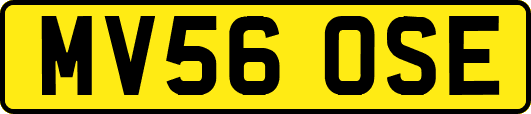 MV56 OSE